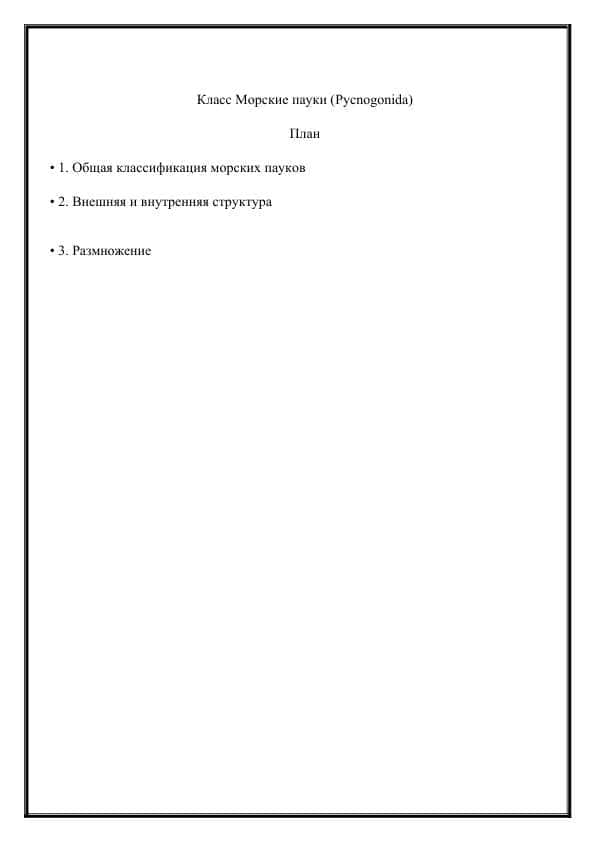 Класс Морские пауки (Pycnogonida)

План

• 1. Общая классификация морских пауков

• 2. Внешняя и внутренняя структура

• 3. Размножение